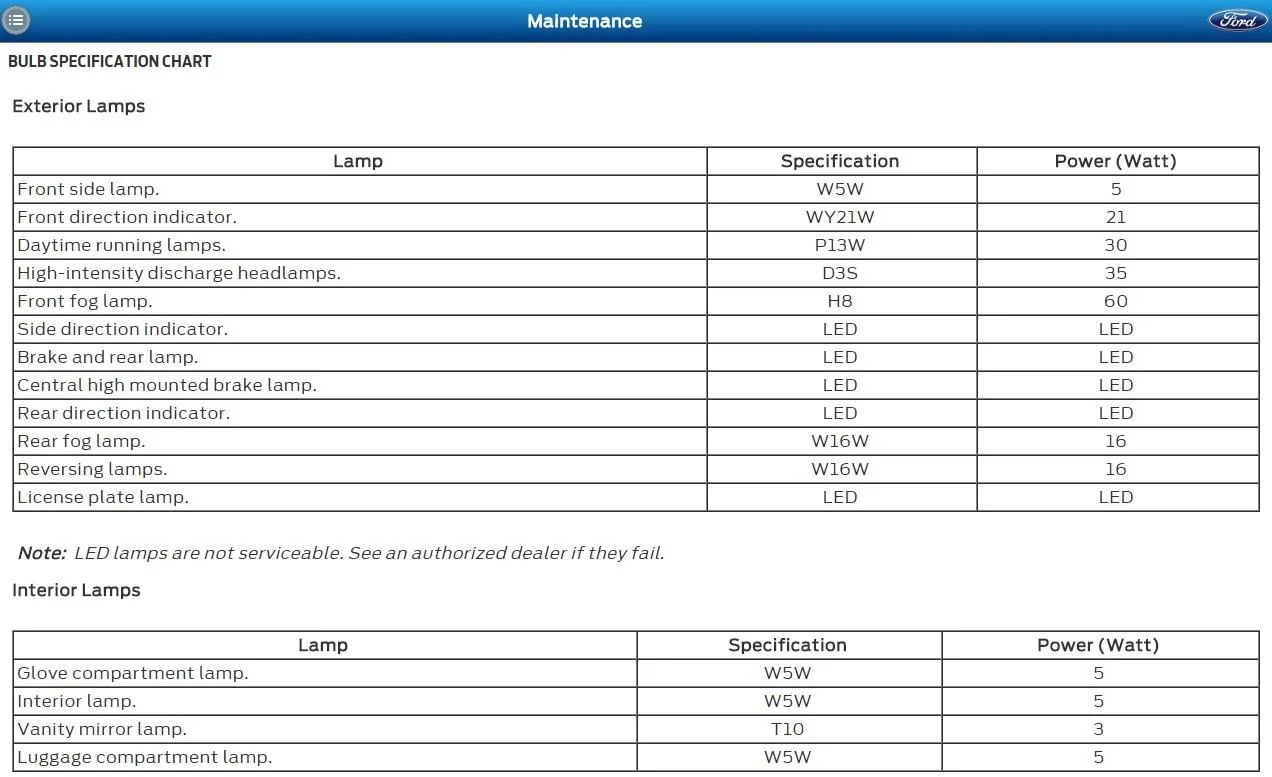 Maintenance

Ford

BULB SPECIFICATION CHART

Exterior Lamps

| Lamp | Specification | Power (Watt) |
|---|---|---|
| Front side lamp. | W5W | 5 |
| Front direction indicator. | WY21W | 21 |
| Daytime running lamps. | P13W | 30 |
| High-intensity discharge headlamps. | D3S | 35 |
| Front fog lamp. | H8 | 60 |
| Side direction indicator. | LED | LED |
| Brake and rear lamp. | LED | LED |
| Central high mounted brake lamp. | LED | LED |
| Rear direction indicator. | LED | LED |
| Rear fog lamp. | W16W | 16 |
| Reversing lamps. | W16W | 16 |
| License plate lamp. | LED | LED |

Note: LED lamps are not serviceable. See an authorized dealer if they fail.

Interior Lamps

| Lamp | Specification | Power (Watt) |
|---|---|---|
| Glove compartment lamp. | W5W | 5 |
| Interior lamp. | W5W | 5 |
| Vanity mirror lamp. | T10 | 3 |
| Luggage compartment lamp. | W5W | 5 |